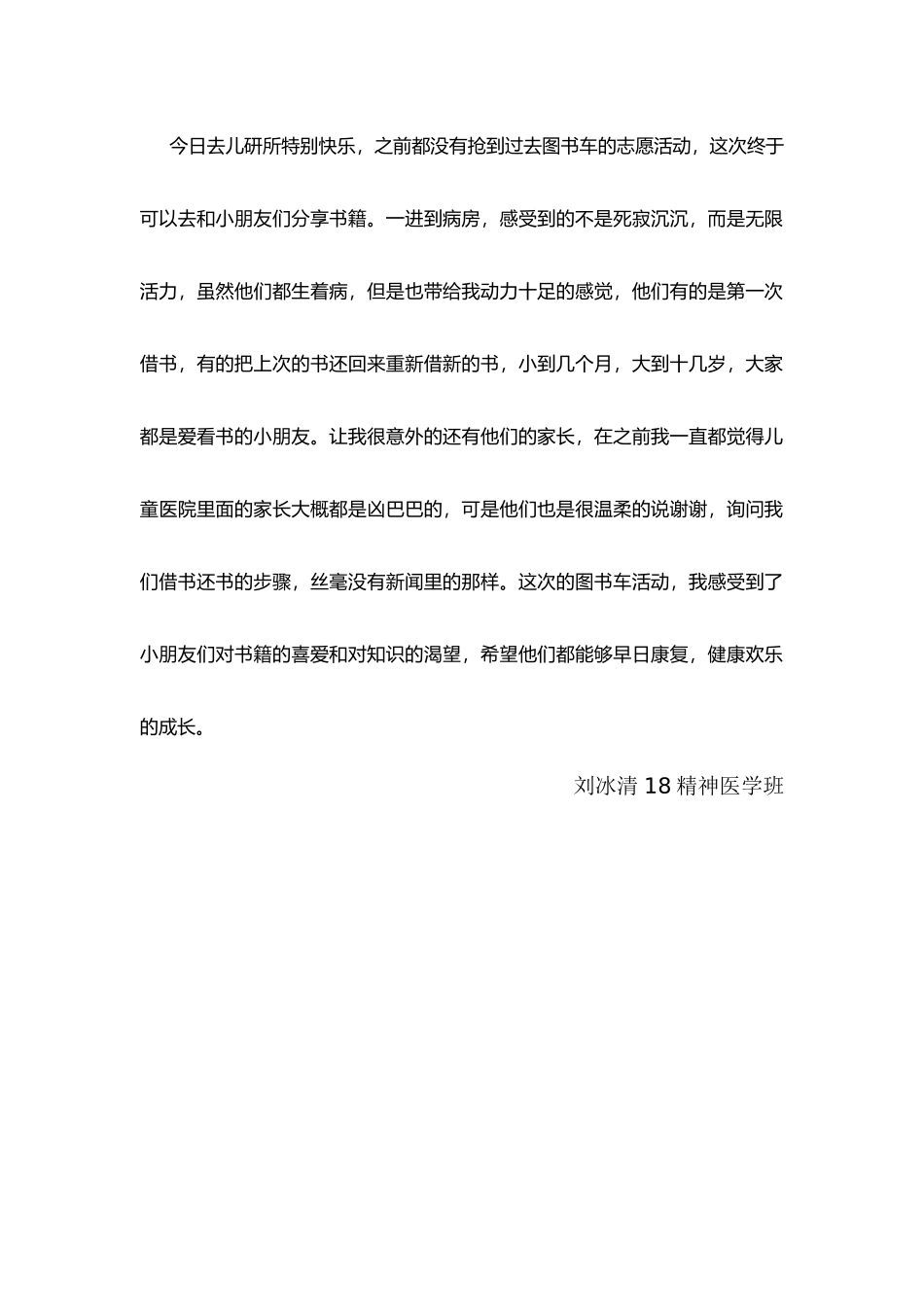 今日去儿研所特别快乐，之前都没有抢到过去图书车的志愿活动，这次终于可以去和小朋友们分享书籍。一进到病房，感受到的不是死寂沉沉，而是无限活力，虽然他们都生着病，但是也带给我动力十足的感觉，他们有的是第一次借书，有的把上次的书还回来重新借新的书，小到几个月，大到十几岁，大家都是爱看书的小朋友。让我很意外的还有他们的家长，在之前我一直都觉得儿童医院里面的家长大概都是凶巴巴的，可是他们也是很温柔的说谢谢，询问我们借书还书的步骤，丝毫没有新闻里的那样。这次的图书车活动，我感受到了小朋友们对书籍的喜爱和对知识的渴望，希望他们都能够早日康复，健康欢乐的成长。

刘冰清 18 精神医学班